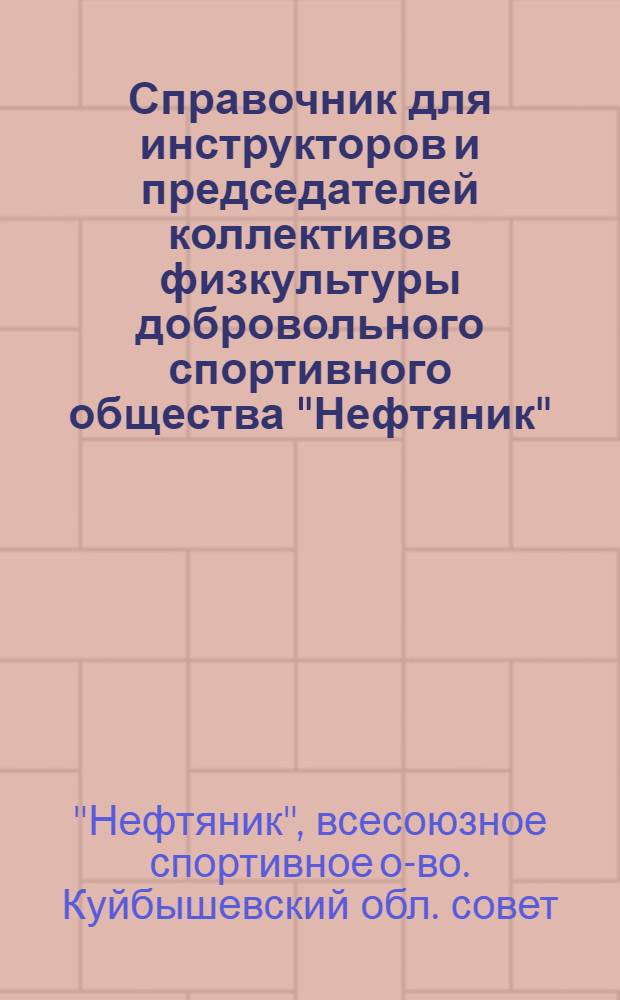 Справочник для инструкторов и председателей коллективов физкультуры добровольного спортивного общества "Нефтяник"

"Нефтяник", всесоюзное спортивное о-во. Куйбышевский обл. совет